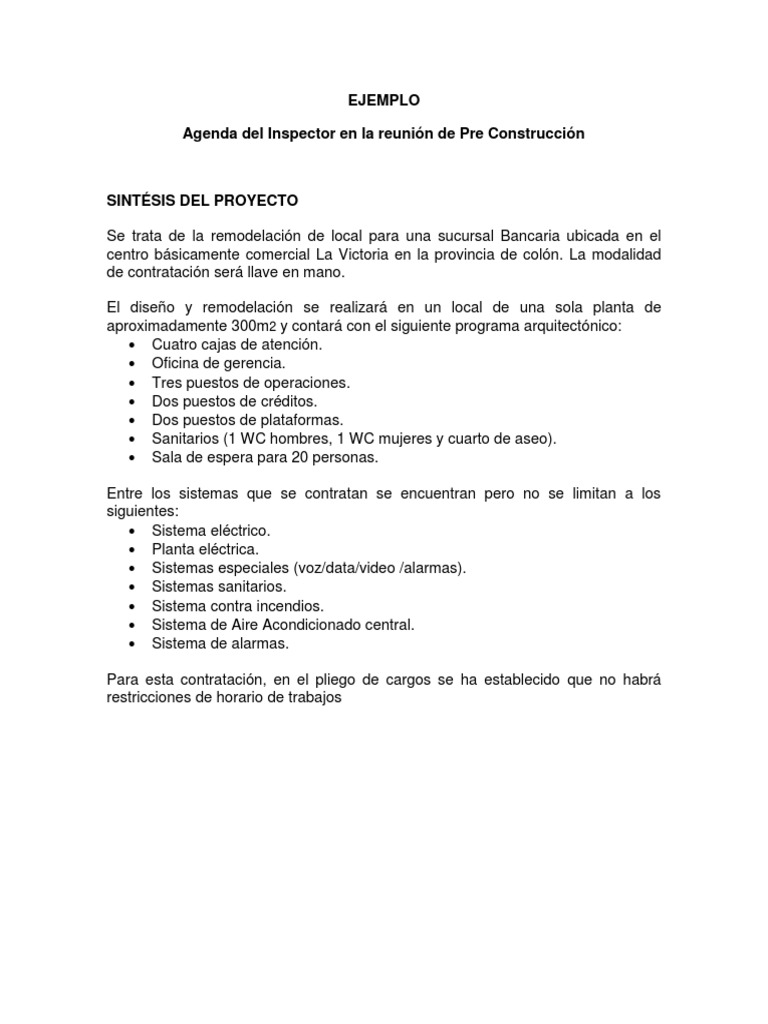 EJEMPLO

Agenda del Inspector en la reunión de Pre Construcción

SINTÉSIS DEL PROYECTO

Se trata de la remodelación de local para una sucursal Bancaria ubicada en el centro básicamente comercial La Victoria en la provincia de colón. La modalidad de contratación será llave en mano.

El diseño y remodelación se realizará en un local de una sola planta de aproximadamente 300m2 y contará con el siguiente programa arquitectónico:
• Cuatro cajas de atención.
• Oficina de gerencia.
• Tres puestos de operaciones.
• Dos puestos de créditos.
• Dos puestos de plataformas.
• Sanitarios (1 WC hombres, 1 WC mujeres y cuarto de aseo).
• Sala de espera para 20 personas.

Entre los sistemas que se contratan se encuentran pero no se limitan a los siguientes:
• Sistema eléctrico.
• Planta eléctrica.
• Sistemas especiales (voz/data/video /alarmas).
• Sistemas sanitarios.
• Sistema contra incendios.
• Sistema de Aire Acondicionado central.
• Sistema de alarmas.

Para esta contratación, en el pliego de cargos se ha establecido que no habrá restricciones de horario de trabajos